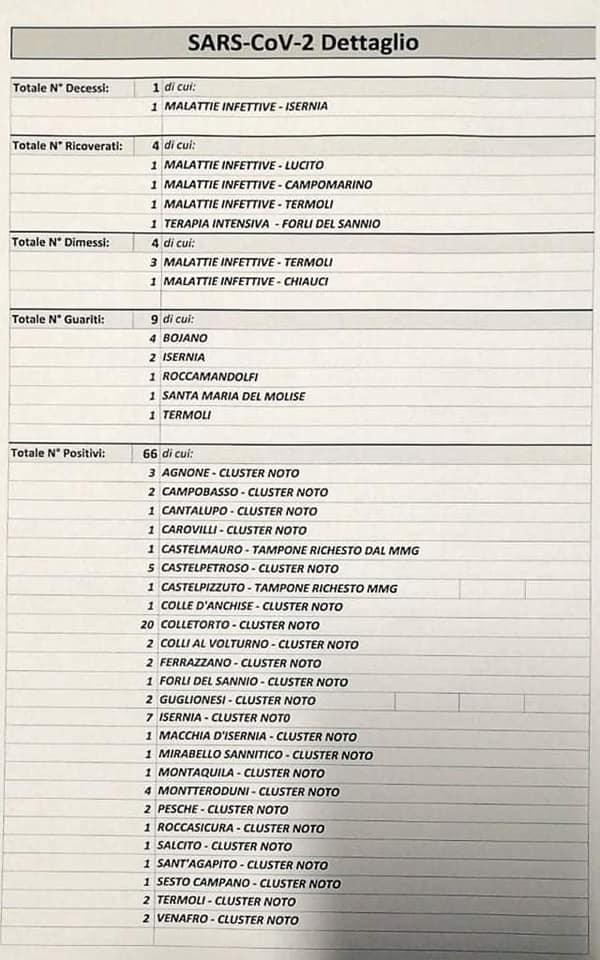 SARS-CoV-2 Dettaglio

| | | |
|---|---|---|
| Totale N° Decessi: | 1 | di cui: |
| | 1 | MALATTIE INFETTIVE - ISERNIA |
| Totale N° Ricoverati: | 4 | di cui: |
| | 1 | MALATTIE INFETTIVE - LUCITO |
| | 1 | MALATTIE INFETTIVE - CAMPOMARINO |
| | 1 | MALATTIE INFETTIVE - TERMOLI |
| | 1 | TERAPIA INTENSIVA - FORLI DEL SANNIO |
| Totale N° Dimessi: | 4 | di cui: |
| | 3 | MALATTIE INFETTIVE - TERMOLI |
| | 1 | MALATTIE INFETTIVE - CHIAUCI |
| Totale N° Guariti: | 9 | di cui: |
| | 4 | BOJANO |
| | 2 | ISERNIA |
| | 1 | ROCCAMANDOLFI |
| | 1 | SANTA MARIA DEL MOLISE |
| | 1 | TERMOLI |
| Totale N° Positivi: | 66 | di cui: |
| | 3 | AGNONE - CLUSTER NOTO |
| | 2 | CAMPOBASSO - CLUSTER NOTO |
| | 1 | CANTALUPO - CLUSTER NOTO |
| | 1 | CAROVILLI - CLUSTER NOTO |
| | 1 | CASTELMAURO - TAMPONE RICHESTO DAL MMG |
| | 5 | CASTELPETROSO - CLUSTER NOTO |
| | 1 | CASTELPIZZUTO - TAMPONE RICHESTO MMG |
| | 1 | COLLE D'ANCHISE - CLUSTER NOTO |
| | 20 | COLLETORTO - CLUSTER NOTO |
| | 2 | COLLI AL VOLTURNO - CLUSTER NOTO |
| | 2 | FERRAZZANO - CLUSTER NOTO |
| | 1 | FORLI DEL SANNIO - CLUSTER NOTO |
| | 2 | GUGLIONESI - CLUSTER NOTO |
| | 7 | ISERNIA - CLUSTER NOTO |
| | 1 | MACCHIA D'ISERNIA - CLUSTER NOTO |
| | 1 | MIRABELLO SANNITICO - CLUSTER NOTO |
| | 1 | MONTAQUILA - CLUSTER NOTO |
| | 4 | MONTTERODUNI - CLUSTER NOTO |
| | 2 | PESCHE - CLUSTER NOTO |
| | 1 | ROCCASICURA - CLUSTER NOTO |
| | 1 | SALCITO - CLUSTER NOTO |
| | 1 | SANT'AGAPITO - CLUSTER NOTO |
| | 1 | SESTO CAMPANO - CLUSTER NOTO |
| | 2 | TERMOLI - CLUSTER NOTO |
| | 2 | VENAFRO - CLUSTER NOTO |